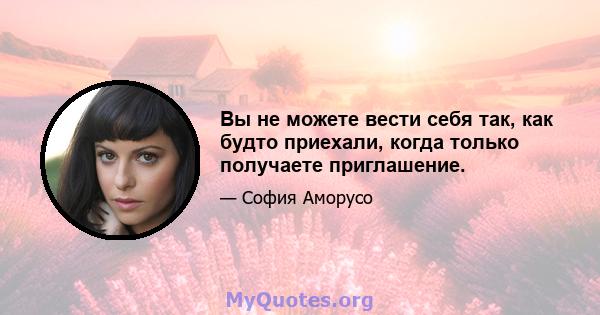 Вы не можете вести себя так, как будто приехали, когда только получаете приглашение.

— София Аморусо

MyQuotes.org